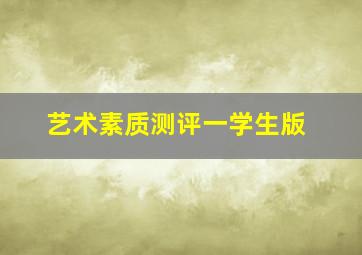 艺术素质测评一学生版